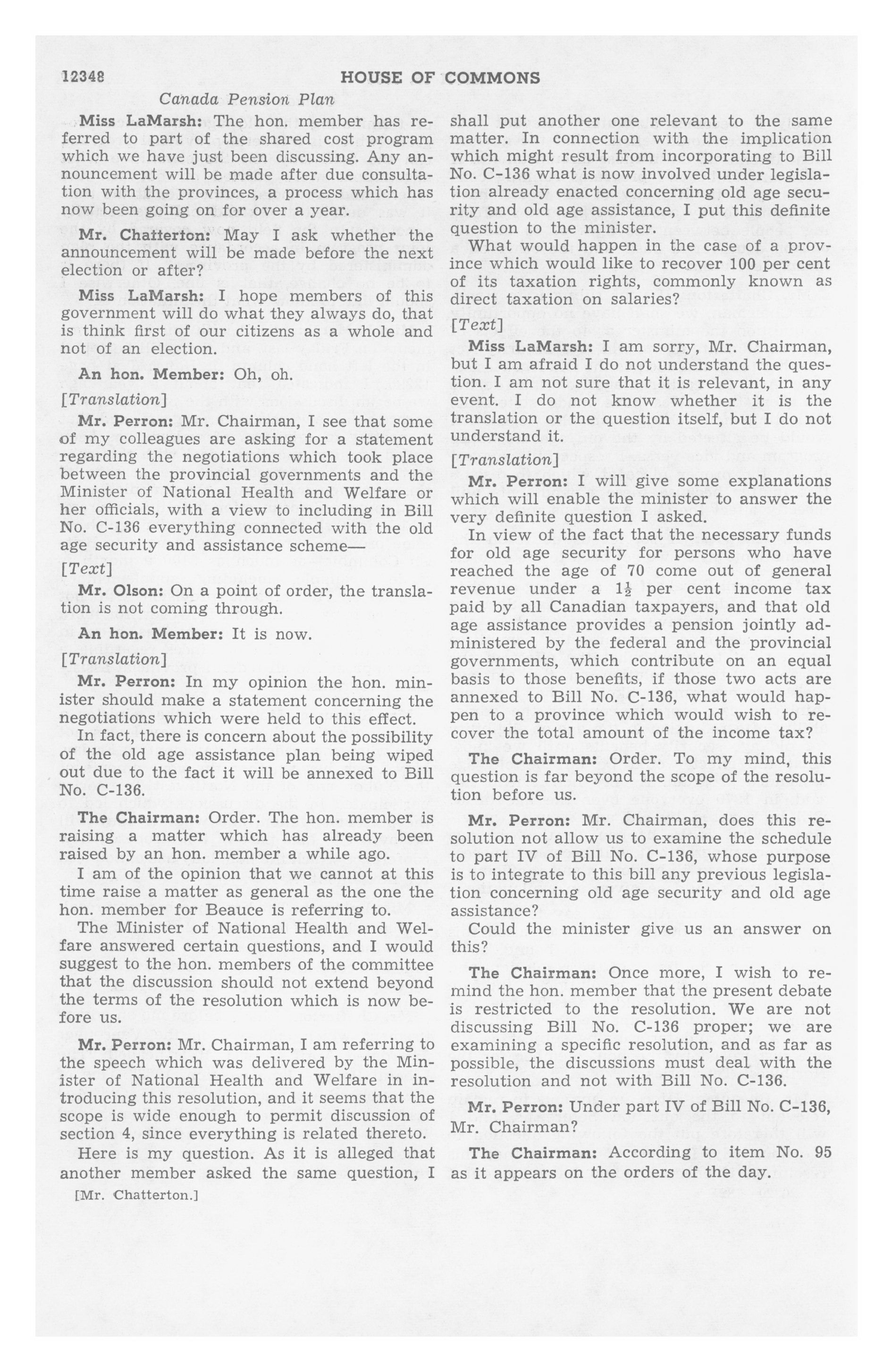 12348 HOUSE OF COMMONS

Canada Pension Plan

Miss LaMarsh: The hon. member has referred to part of the shared cost program which we have just been discussing. Any announcement will be made after due consultation with the provinces, a process which has now been going on for over a year.

Mr. Chatterton: May I ask whether the announcement will be made before the next election or after?

Miss LaMarsh: I hope members of this government will do what they always do, that is think first of our citizens as a whole and not of an election.

An hon. Member: Oh, oh.

[Translation]

Mr. Perron: Mr. Chairman, I see that some of my colleagues are asking for a statement regarding the negotiations which took place between the provincial governments and the Minister of National Health and Welfare or her officials, with a view to including in Bill No. C-136 everything connected with the old age security and assistance scheme—

[Text]

Mr. Olson: On a point of order, the translation is not coming through.

An hon. Member: It is now.

[Translation]

Mr. Perron: In my opinion the hon. minister should make a statement concerning the negotiations which were held to this effect.

In fact, there is concern about the possibility of the old age assistance plan being wiped out due to the fact it will be annexed to Bill No. C-136.

The Chairman: Order. The hon. member is raising a matter which has already been raised by an hon. member a while ago.

I am of the opinion that we cannot at this time raise a matter as general as the one the hon. member for Beauce is referring to.

The Minister of National Health and Welfare answered certain questions, and I would suggest to the hon. members of the committee that the discussion should not extend beyond the terms of the resolution which is now before us.

Mr. Perron: Mr. Chairman, I am referring to the speech which was delivered by the Minister of National Health and Welfare in introducing this resolution, and it seems that the scope is wide enough to permit discussion of section 4, since everything is related thereto.

Here is my question. As it is alleged that another member asked the same question, I

[Mr. Chatterton.]

shall put another one relevant to the same matter. In connection with the implication which might result from incorporating to Bill No. C-136 what is now involved under legislation already enacted concerning old age security and old age assistance, I put this definite question to the minister.

What would happen in the case of a province which would like to recover 100 per cent of its taxation rights, commonly known as direct taxation on salaries?

[Text]

Miss LaMarsh: I am sorry, Mr. Chairman, but I am afraid I do not understand the question. I am not sure that it is relevant, in any event. I do not know whether it is the translation or the question itself, but I do not understand it.

[Translation]

Mr. Perron: I will give some explanations which will enable the minister to answer the very definite question I asked.

In view of the fact that the necessary funds for old age security for persons who have reached the age of 70 come out of general revenue under a $1\frac{1}{2}$ per cent income tax paid by all Canadian taxpayers, and that old age assistance provides a pension jointly administered by the federal and the provincial governments, which contribute on an equal basis to those benefits, if those two acts are annexed to Bill No. C-136, what would happen to a province which would wish to recover the total amount of the income tax?

The Chairman: Order. To my mind, this question is far beyond the scope of the resolution before us.

Mr. Perron: Mr. Chairman, does this resolution not allow us to examine the schedule to part IV of Bill No. C-136, whose purpose is to integrate to this bill any previous legislation concerning old age security and old age assistance?

Could the minister give us an answer on this?

The Chairman: Once more, I wish to remind the hon. member that the present debate is restricted to the resolution. We are not discussing Bill No. C-136 proper; we are examining a specific resolution, and as far as possible, the discussions must deal with the resolution and not with Bill No. C-136.

Mr. Perron: Under part IV of Bill No. C-136, Mr. Chairman?

The Chairman: According to item No. 95 as it appears on the orders of the day.